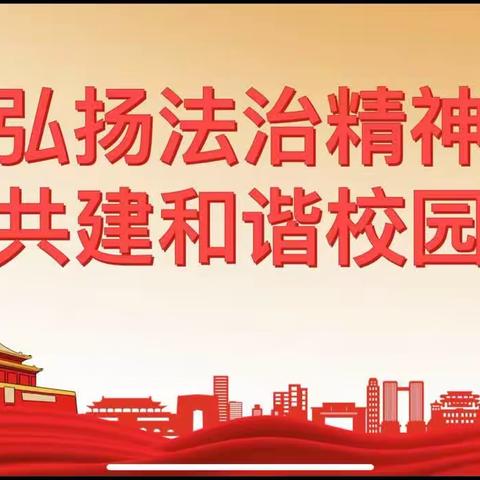 弘扬法治精神
共建和谐校园